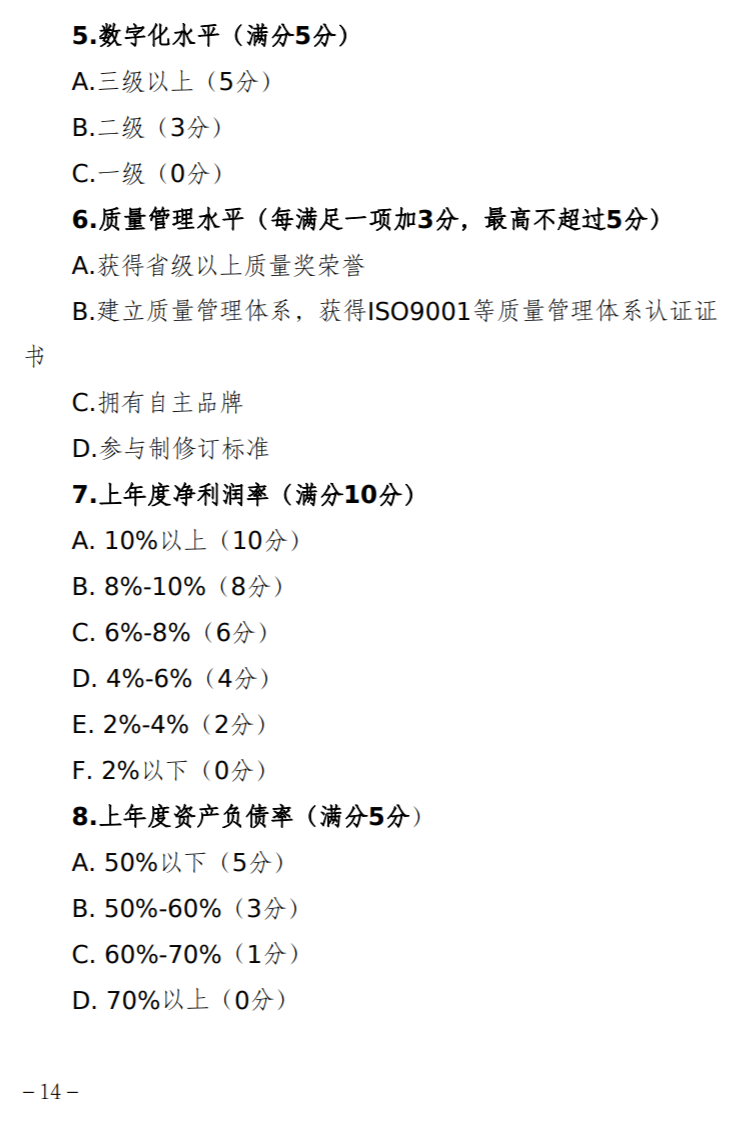 5.数字化水平（满分5分）

A.三级以上（5分）

B.二级（3分）

C.一级（0分）

6.质量管理水平（每满足一项加3分，最高不超过5分）

A.获得省级以上质量奖荣誉

B.建立质量管理体系，获得ISO9001等质量管理体系认证证书

C.拥有自主品牌

D.参与制修订标准

7.上年度净利润率（满分10分）

A. 10%以上（10分）

B. 8%-10%（8分）

C. 6%-8%（6分）

D. 4%-6%（4分）

E. 2%-4%（2分）

F. 2%以下（0分）

8.上年度资产负债率（满分5分）

A. 50%以下（5分）

B. 50%-60%（3分）

C. 60%-70%（1分）

D. 70%以上（0分）

– 14 –